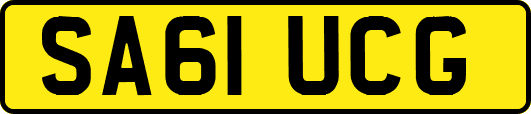 SA61 UCG